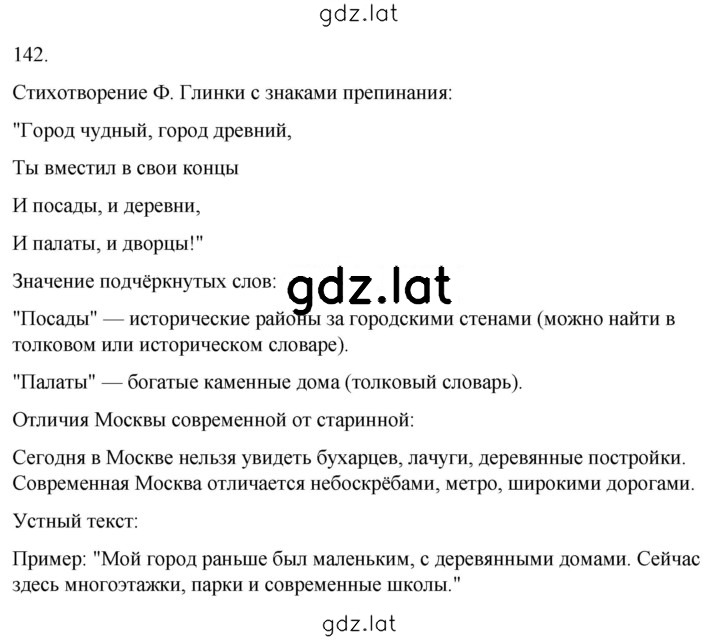 gdz.lat

142.

Стихотворение Ф. Глинки с знаками препинания:

"Город чудный, город древний,

Ты вместил в свои концы

И посады, и деревни,

И палаты, и дворцы!"

Значение подчёркнутых слов:

gdz.lat

"Посады" — исторические районы за городскими стенами (можно найти в толковом или историческом словаре).

"Палаты" — богатые каменные дома (толковый словарь).

Отличия Москвы современной от старинной:

Сегодня в Москве нельзя увидеть бухарцев, лачуги, деревянные постройки. Современная Москва отличается небоскрёбами, метро, широкими дорогами.

Устный текст:

Пример: "Мой город раньше был маленьким, с деревянными домами. Сейчас здесь многоэтажки, парки и современные школы."

gdz.lat